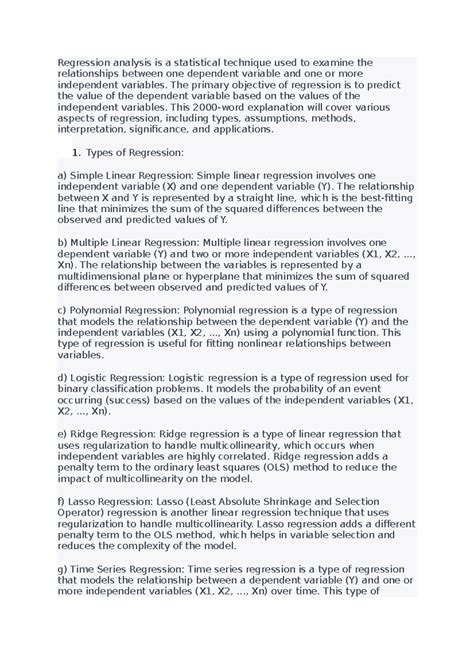 Regression analysis is a statistical technique used to examine the relationships between one dependent variable and one or more independent variables. The primary objective of regression is to predict the value of the dependent variable based on the values of the independent variables. This 2000-word explanation will cover various aspects of regression, including types, assumptions, methods, interpretation, significance, and applications.

1. Types of Regression:

a) Simple Linear Regression: Simple linear regression involves one independent variable (X) and one dependent variable (Y). The relationship between X and Y is represented by a straight line, which is the best-fitting line that minimizes the sum of the squared differences between the observed and predicted values of Y.

b) Multiple Linear Regression: Multiple linear regression involves one dependent variable (Y) and two or more independent variables (X1, X2, ..., Xn). The relationship between the variables is represented by a multidimensional plane or hyperplane that minimizes the sum of squared differences between observed and predicted values of Y.

c) Polynomial Regression: Polynomial regression is a type of regression that models the relationship between the dependent variable (Y) and the independent variables (X1, X2, ..., Xn) using a polynomial function. This type of regression is useful for fitting nonlinear relationships between variables.

d) Logistic Regression: Logistic regression is a type of regression used for binary classification problems. It models the probability of an event occurring (success) based on the values of the independent variables (X1, X2, ..., Xn).

e) Ridge Regression: Ridge regression is a type of linear regression that uses regularization to handle multicollinearity, which occurs when independent variables are highly correlated. Ridge regression adds a penalty term to the ordinary least squares (OLS) method to reduce the impact of multicollinearity on the model.

f) Lasso Regression: Lasso (Least Absolute Shrinkage and Selection Operator) regression is another linear regression technique that uses regularization to handle multicollinearity. Lasso regression adds a different penalty term to the OLS method, which helps in variable selection and reduces the complexity of the model.

g) Time Series Regression: Time series regression is a type of regression that models the relationship between a dependent variable (Y) and one or more independent variables (X1, X2, ..., Xn) over time. This type of